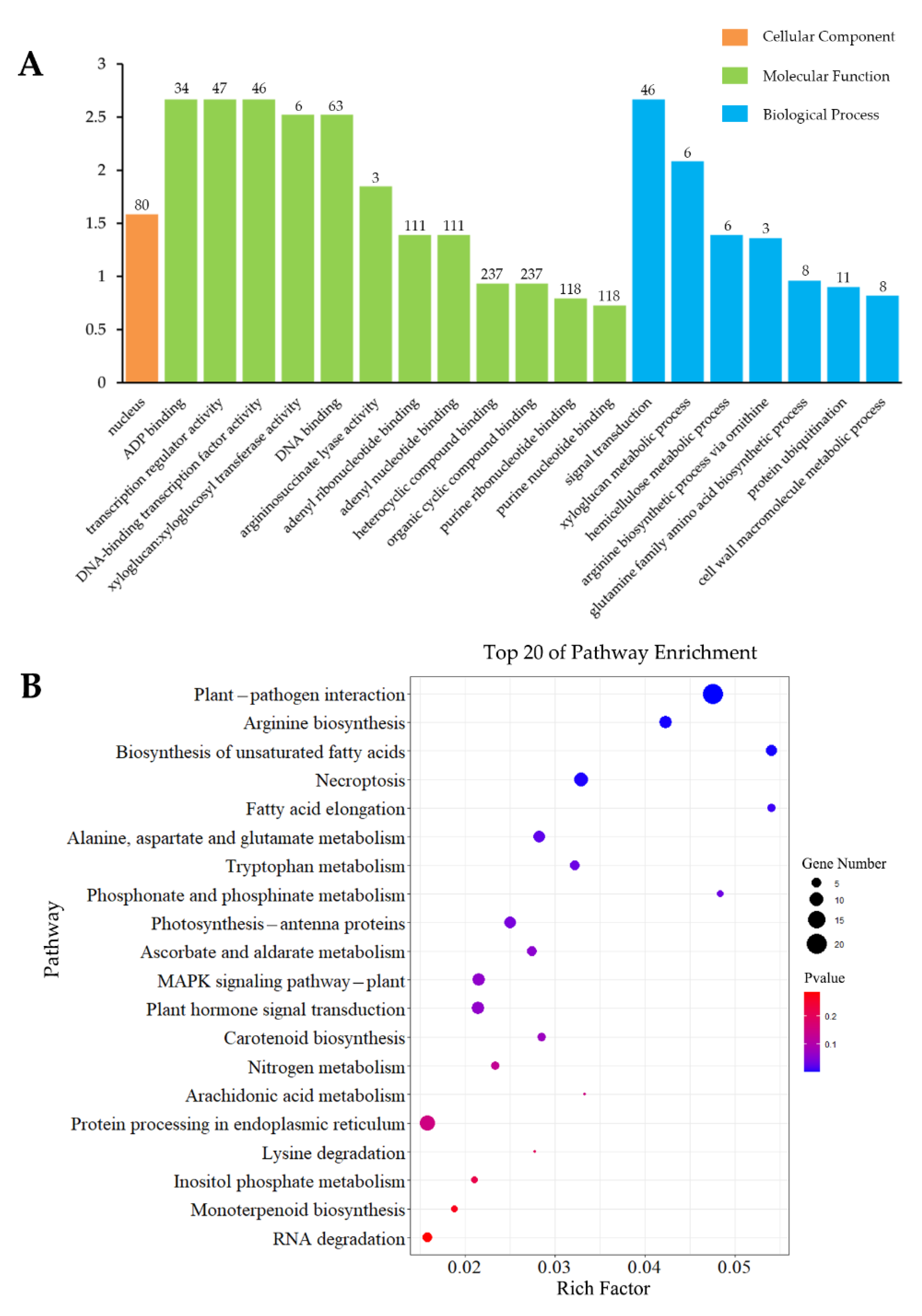 A

Cellular Component
Molecular Function
Biological Process

3
2.5
2
1.5
1
0.5
0

80
34
47
46
6
63
3
111
111
237
237
118
118
46
6
6
3
8
11
8

nucleus
ADP binding
transcription regulator activity
DNA-binding transcription factor activity
xyloglucan:xyloglucosyl transferase activity
DNA binding
argininosuccinate lyase activity
adenyl ribonucleotide binding
adenyl nucleotide binding
heterocyclic compound binding
organic cyclic compound binding
purine ribonucleotide binding
purine nucleotide binding
signal transduction
xyloglucan metabolic process
hemicellulose metabolic process
arginine biosynthetic process via ornithine
glutamine family amino acid biosynthetic process
protein ubiquitination
cell wall macromolecule metabolic process

B

Top 20 of Pathway Enrichment

Pathway

Plant – pathogen interaction
Arginine biosynthesis
Biosynthesis of unsaturated fatty acids
Necroptosis
Fatty acid elongation
Alanine, aspartate and glutamate metabolism
Tryptophan metabolism
Phosphonate and phosphinate metabolism
Photosynthesis – antenna proteins
Ascorbate and aldarate metabolism
MAPK signaling pathway – plant
Plant hormone signal transduction
Carotenoid biosynthesis
Nitrogen metabolism
Arachidonic acid metabolism
Protein processing in endoplasmic reticulum
Lysine degradation
Inositol phosphate metabolism
Monoterpenoid biosynthesis
RNA degradation

0.02
0.03
0.04
0.05
Rich Factor

Gene Number
5
10
15
20

Pvalue
0.2
0.1